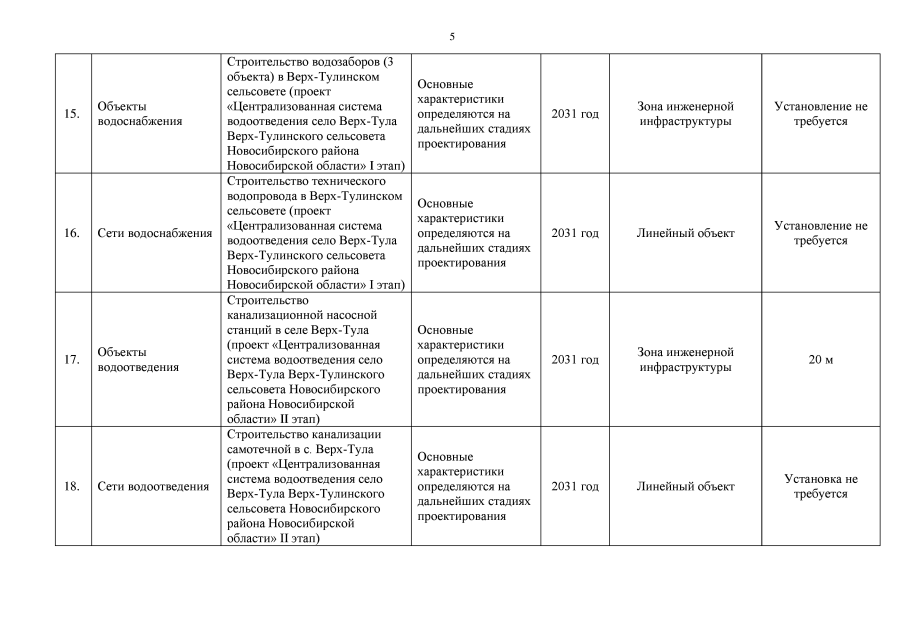 5

| | | | | | | |
|---|---|---|---|---|---|---|
| 15. | Объекты водоснабжения | Строительство водозаборов (3 объекта) в Верх-Тулинском сельсовете (проект «Централизованная система водоотведения село Верх-Тула Верх-Тулинского сельсовета Новосибирского района Новосибирской области» I этап) | Основные характеристики определяются на дальнейших стадиях проектирования | 2031 год | Зона инженерной инфраструктуры | Установление не требуется |
| 16. | Сети водоснабжения | Строительство технического водопровода в Верх-Тулинском сельсовете (проект «Централизованная система водоотведения село Верх-Тула Верх-Тулинского сельсовета Новосибирского района Новосибирской области» I этап) | Основные характеристики определяются на дальнейших стадиях проектирования | 2031 год | Линейный объект | Установление не требуется |
| 17. | Объекты водоотведения | Строительство канализационной насосной станций в селе Верх-Тула (проект «Централизованная система водоотведения село Верх-Тула Верх-Тулинского сельсовета Новосибирского района Новосибирской области» II этап) | Основные характеристики определяются на дальнейших стадиях проектирования | 2031 год | Зона инженерной инфраструктуры | 20 м |
| 18. | Сети водоотведения | Строительство канализации самотечной в с. Верх-Тула (проект «Централизованная система водоотведения село Верх-Тула Верх-Тулинского сельсовета Новосибирского района Новосибирской области» II этап) | Основные характеристики определяются на дальнейших стадиях проектирования | 2031 год | Линейный объект | Установка не требуется |